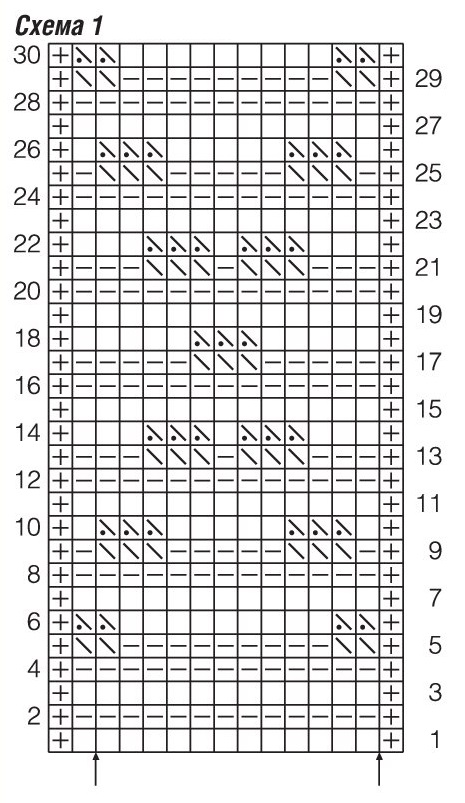 Схема 1

30
29
28
27
26
25
24
23
22
21
20
19
18
17
16
15
14
13
12
11
10
9
8
7
6
5
4
3
2
1